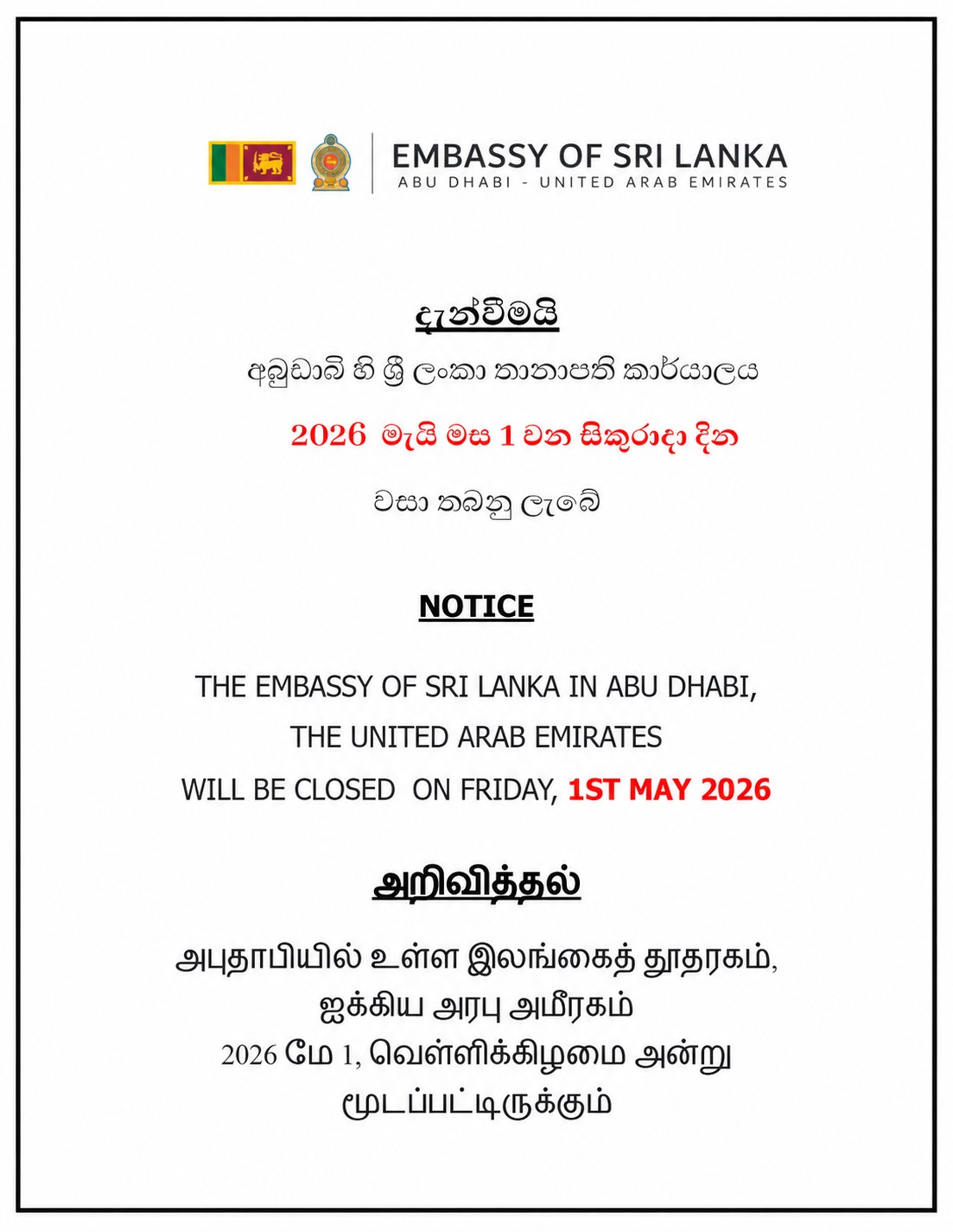 EMBASSY OF SRI LANKA
ABU DHABI - UNITED ARAB EMIRATES

දැන්වීමයි

අබුඩාබි හි ශ්‍රී ලංකා තානාපති කාර්යාලය

2026 මැයි මස 1 වන සිකුරාදා දින

වසා තබනු ලැබේ

NOTICE

THE EMBASSY OF SRI LANKA IN ABU DHABI,
THE UNITED ARAB EMIRATES
WILL BE CLOSED ON FRIDAY, 1ST MAY 2026

அறிவித்தல்

அபுதாபியில் உள்ள இலங்கைத் தூதரகம்,
ஐக்கிய அரபு அமீரகம்
2026 மே 1, வெள்ளிக்கிழமை அன்று
மூடப்பட்டிருக்கும்